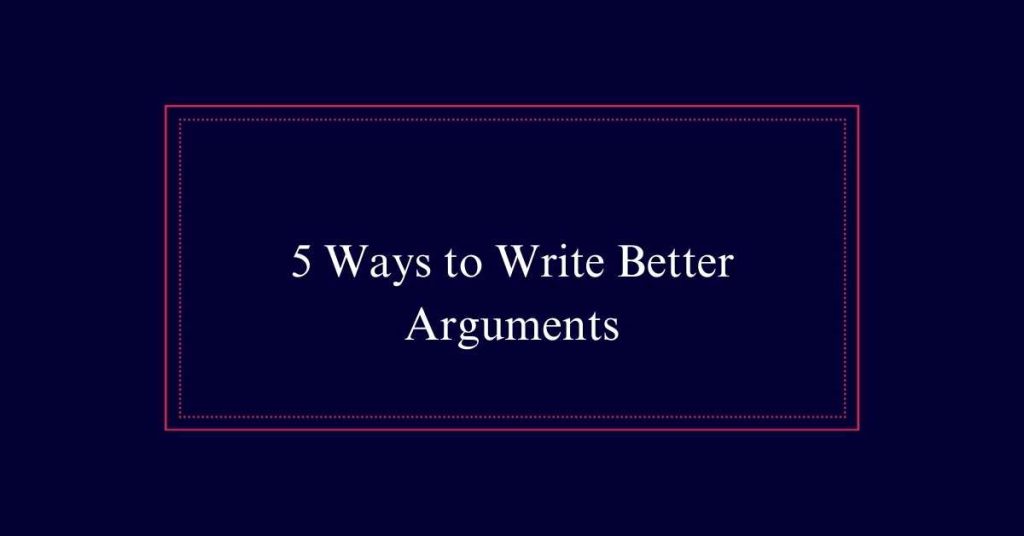 5 Ways to Write Better Arguments